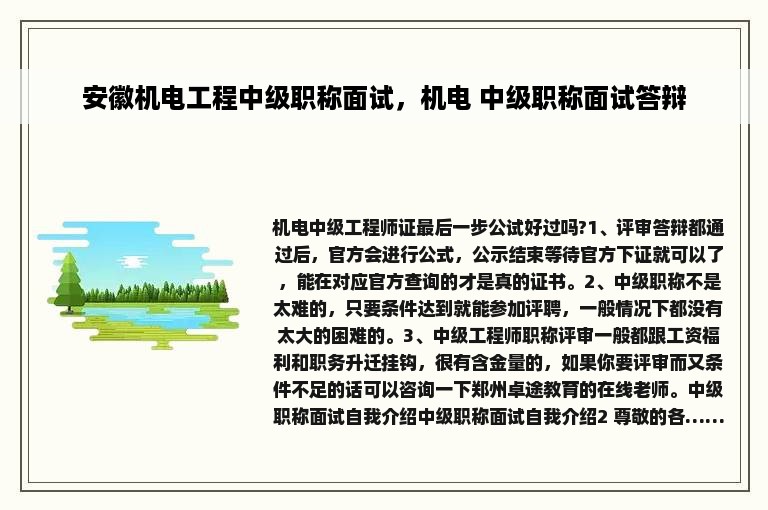 安徽机电工程中级职称面试，机电 中级职称面试答辩

机电中级工程师证最后一步公试好过吗?1、评审答辩都通过后，官方会进行公式，公示结束等待官方下证就可以了，能在对应官方查询的才是真的证书。2、中级职称不是太难的，只要条件达到就能参加评聘，一般情况下都没有太大的困难的。3、中级工程师职称评审一般都跟工资福利和职务升迁挂钩，很有含金量的，如果你要评审而又条件不足的话可以咨询一下郑州卓途教育的在线老师。中级职称面试自我介绍中级职称面试自我介绍2 尊敬的各......